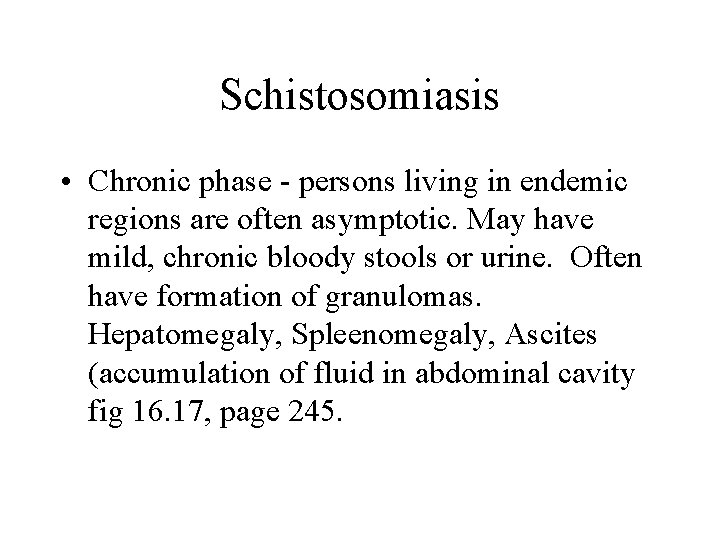 Schistosomiasis

• Chronic phase - persons living in endemic regions are often asymptotic. May have mild, chronic bloody stools or urine. Often have formation of granulomas. Hepatomegaly, Spleenomegaly, Ascites (accumulation of fluid in abdominal cavity fig 16.17, page 245.